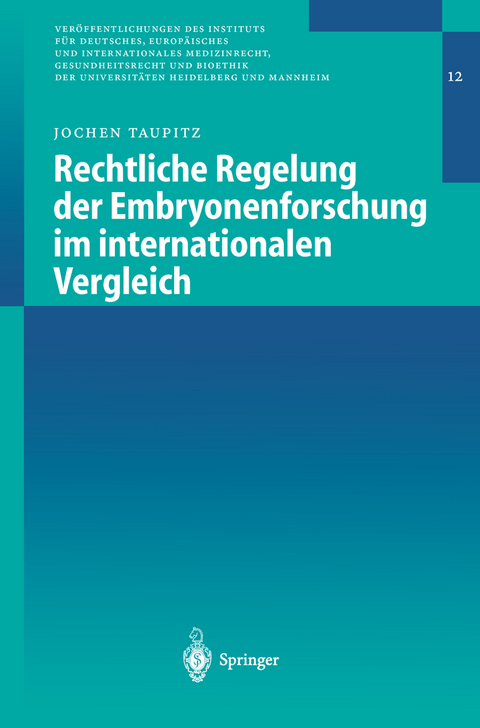 VERÖFFENTLICHUNGEN DES INSTITUTS FÜR DEUTSCHES, EUROPÄISCHES UND INTERNATIONALES MEDIZINRECHT, GESUNDHEITSRECHT UND BIOETHIK DER UNIVERSITÄTEN HEIDELBERG UND MANNHEIM

12

JOCHEN TAUPITZ

Rechtliche Regelung der Embryonenforschung im internationalen Vergleich

Springer